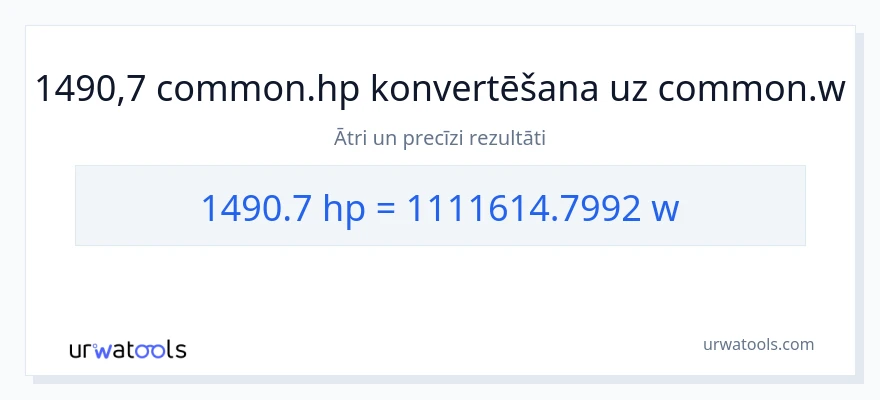 1490,7 common.hp konvertēšana uz common.w

Ātri un precīzi rezultāti

1490.7 hp = 1111614.7992 w

urwatools

urwatools.com